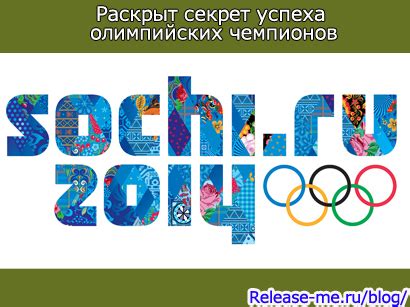 Раскрыт секрет успеха олимпийских чемпионов

sochi.ru
2014

Release-me.ru/blog/